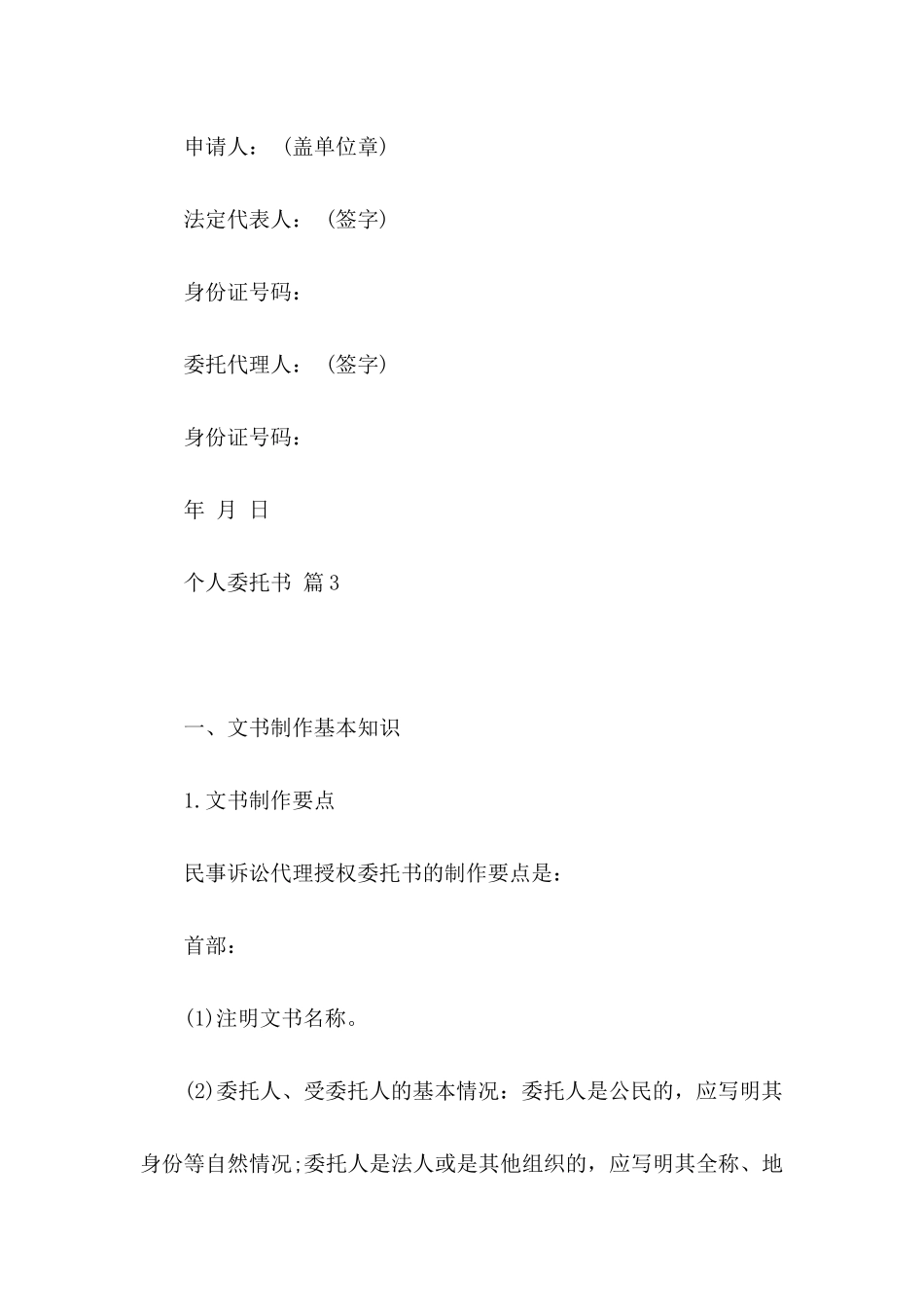 申请人：（盖单位章）

法定代表人：（签字）

身份证号码：

委托代理人：（签字）

身份证号码：

年 月 日

个人委托书 篇3

一、文书制作基本知识

1.文书制作要点

民事诉讼代理授权委托书的制作要点是：

首部：

(1)注明文书名称。

(2)委托人、受委托人的基本情况：委托人是公民的，应写明其身份等自然情况;委托人是法人或是其他组织的，应写明其全称、地